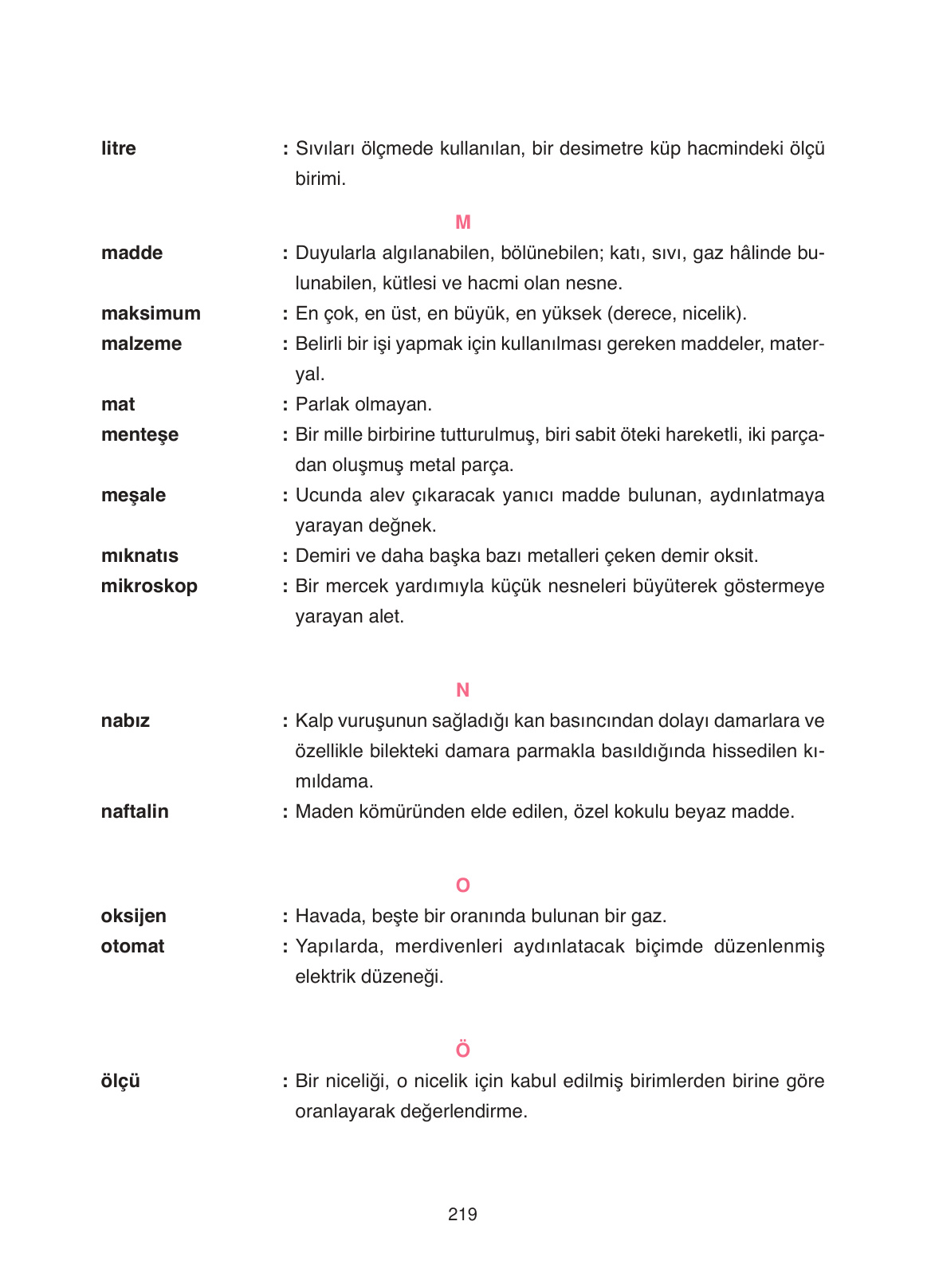 litre : Sıvıları ölçmede kullanılan, bir desimetre küp hacmindeki ölçü birimi.

M

madde : Duyularla algılanabilen, bölünebilen; katı, sıvı, gaz hâlinde bulunabilen, kütlesi ve hacmi olan nesne.

maksimum : En çok, en üst, en büyük, en yüksek (derece, nicelik).

malzeme : Belirli bir işi yapmak için kullanılması gereken maddeler, materyal.

mat : Parlak olmayan.

menteşe : Bir mille birbirine tutturulmuş, biri sabit öteki hareketli, iki parçadan oluşmuş metal parça.

meşale : Ucunda alev çıkaracak yanıcı madde bulunan, aydınlatmaya yarayan değnek.

mıknatıs : Demiri ve daha başka bazı metalleri çeken demir oksit.

mikroskop : Bir mercek yardımıyla küçük nesneleri büyüterek göstermeye yarayan alet.

N

nabız : Kalp vuruşunun sağladığı kan basıncından dolayı damarlara ve özellikle bilekteki damara parmakla basıldığında hissedilen kımıldama.

naftalin : Maden kömüründen elde edilen, özel kokulu beyaz madde.

O

oksijen : Havada, beşte bir oranında bulunan bir gaz.

otomat : Yapılarda, merdivenleri aydınlatacak biçimde düzenlenmiş elektrik düzeneği.

Ö

ölçü : Bir niceliği, o nicelik için kabul edilmiş birimlerden birine göre oranlayarak değerlendirme.

219